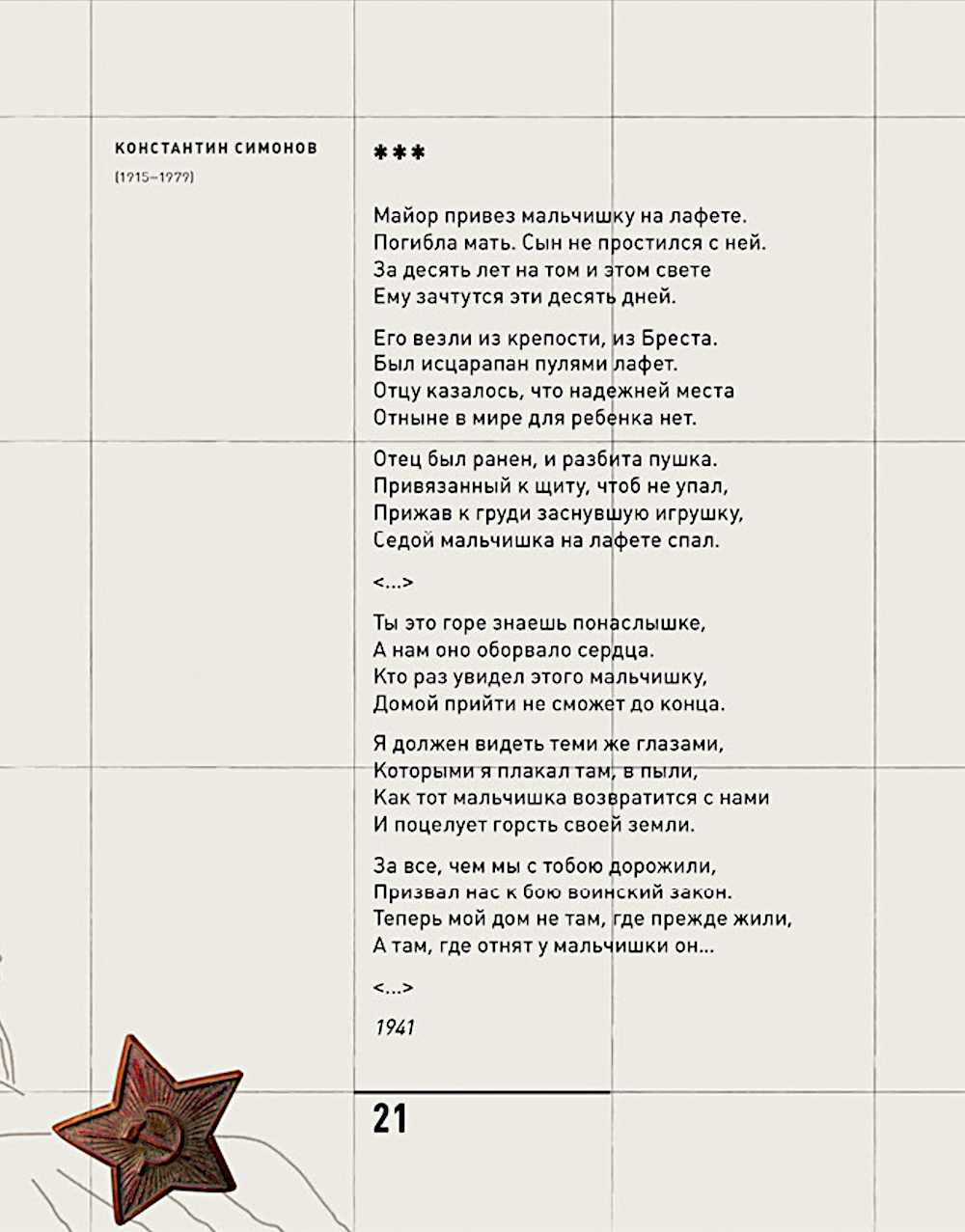 КОНСТАНТИН СИМОНОВ

(1915–1979)

***

Майор привез мальчишку на лафете.
Погибла мать. Сын не простился с ней.
За десять лет на том и этом свете
Ему зачтутся эти десять дней.

Его везли из крепости, из Бреста.
Был исцарапан пулями лафет.
Отцу казалось, что надежней места
Отныне в мире для ребенка нет.

Отец был ранен, и разбита пушка.
Привязанный к щиту, чтоб не упал,
Прижав к груди заснувшую игрушку,
Седой мальчишка на лафете спал.

<...>

Ты это горе знаешь понаслышке,
А нам оно оборвало сердца.
Кто раз увидел этого мальчишку,
Домой прийти не сможет до конца.

Я должен видеть теми же глазами,
Которыми я плакал там, в пыли,
Как тот мальчишка возвратится с нами
И поцелует горсть своей земли.

За все, чем мы с тобою дорожили,
Призвал нас к бою воинский закон.
Теперь мой дом не там, где прежде жили,
А там, где отнят у мальчишки он...

<...>

1941

21